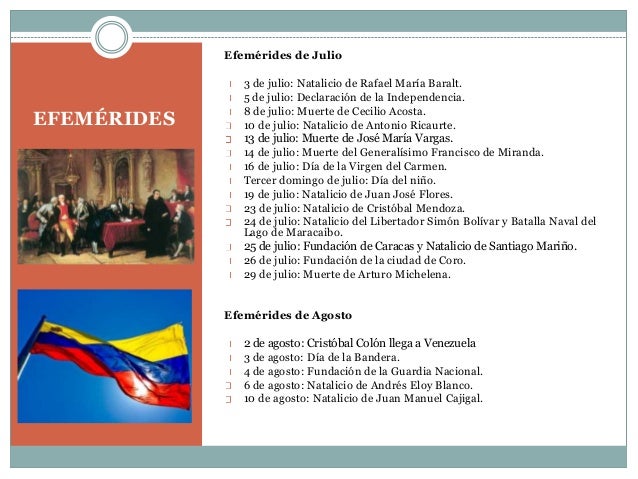 EFEMÉRIDES

Efemérides de Julio

3 de julio: Natalicio de Rafael María Baralt.
5 de julio: Declaración de la Independencia.
8 de julio: Muerte de Cecilio Acosta.
10 de julio: Natalicio de Antonio Ricaurte.
13 de julio: Muerte de José María Vargas.
14 de julio: Muerte del Generalísimo Francisco de Miranda.
16 de julio: Día de la Virgen del Carmen.
Tercer domingo de julio: Día del niño.
19 de julio: Natalicio de Juan José Flores.
23 de julio: Natalicio de Cristóbal Mendoza.
24 de julio: Natalicio del Libertador Simón Bolívar y Batalla Naval del Lago de Maracaibo.
25 de julio: Fundación de Caracas y Natalicio de Santiago Mariño.
26 de julio: Fundación de la ciudad de Coro.
29 de julio: Muerte de Arturo Michelena.

Efemérides de Agosto

2 de agosto: Cristóbal Colón llega a Venezuela
3 de agosto: Día de la Bandera.
4 de agosto: Fundación de la Guardia Nacional.
6 de agosto: Natalicio de Andrés Eloy Blanco.
10 de agosto: Natalicio de Juan Manuel Cajigal.